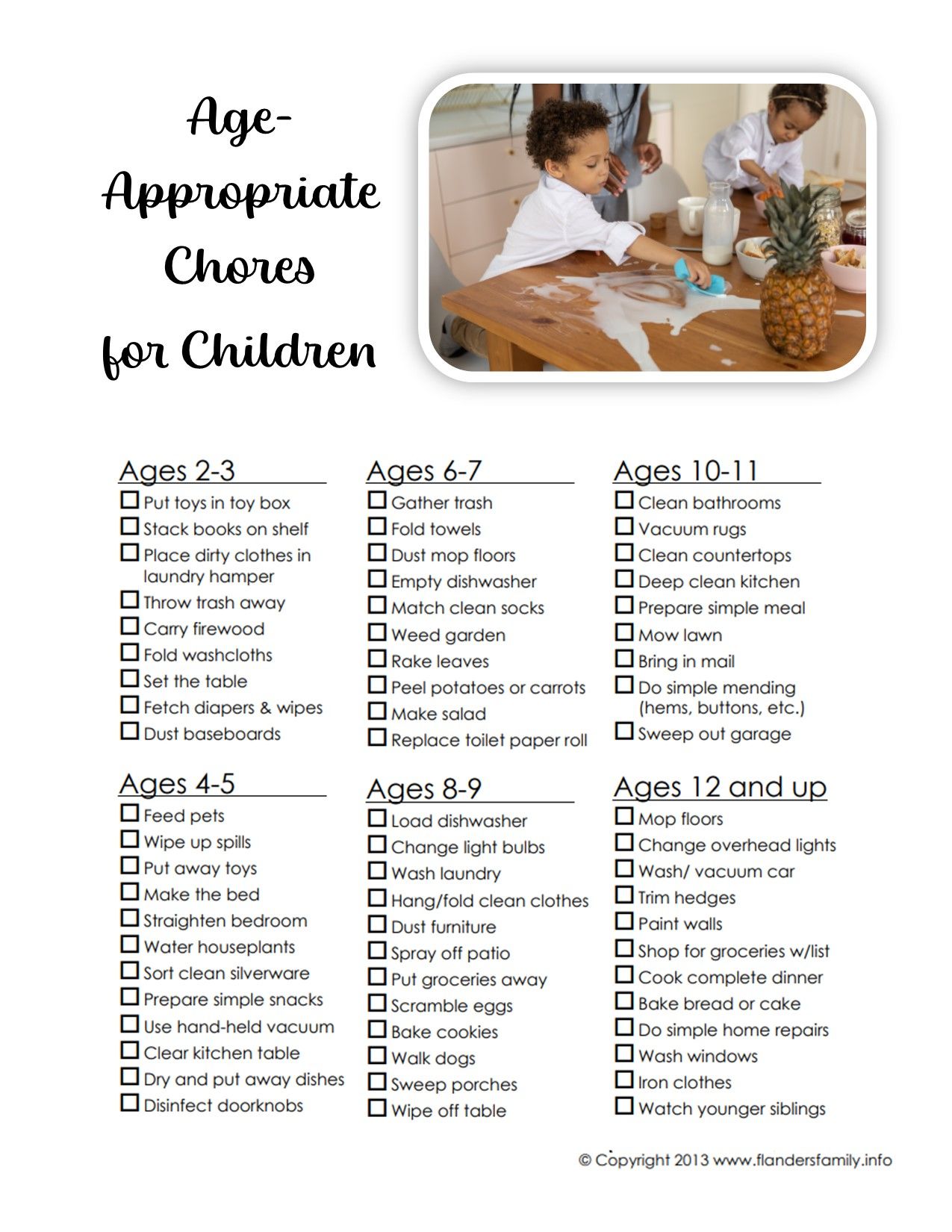 Age-Appropriate Chores for Children

Ages 2-3
☐ Put toys in toy box
☐ Stack books on shelf
☐ Place dirty clothes in laundry hamper
☐ Throw trash away
☐ Carry firewood
☐ Fold washcloths
☐ Set the table
☐ Fetch diapers & wipes
☐ Dust baseboards

Ages 4-5
☐ Feed pets
☐ Wipe up spills
☐ Put away toys
☐ Make the bed
☐ Straighten bedroom
☐ Water houseplants
☐ Sort clean silverware
☐ Prepare simple snacks
☐ Use hand-held vacuum
☐ Clear kitchen table
☐ Dry and put away dishes
☐ Disinfect doorknobs

Ages 6-7
☐ Gather trash
☐ Fold towels
☐ Dust mop floors
☐ Empty dishwasher
☐ Match clean socks
☐ Weed garden
☐ Rake leaves
☐ Peel potatoes or carrots
☐ Make salad
☐ Replace toilet paper roll

Ages 8-9
☐ Load dishwasher
☐ Change light bulbs
☐ Wash laundry
☐ Hang/fold clean clothes
☐ Dust furniture
☐ Spray off patio
☐ Put groceries away
☐ Scramble eggs
☐ Bake cookies
☐ Walk dogs
☐ Sweep porches
☐ Wipe off table

Ages 10-11
☐ Clean bathrooms
☐ Vacuum rugs
☐ Clean countertops
☐ Deep clean kitchen
☐ Prepare simple meal
☐ Mow lawn
☐ Bring in mail
☐ Do simple mending (hems, buttons, etc.)
☐ Sweep out garage

Ages 12 and up
☐ Mop floors
☐ Change overhead lights
☐ Wash/ vacuum car
☐ Trim hedges
☐ Paint walls
☐ Shop for groceries w/list
☐ Cook complete dinner
☐ Bake bread or cake
☐ Do simple home repairs
☐ Wash windows
☐ Iron clothes
☐ Watch younger siblings

© Copyright 2013 www.flandersfamily.info